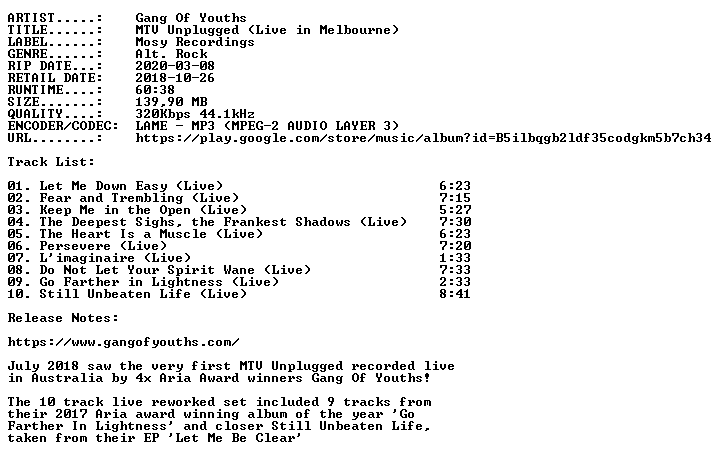 ARTIST.....:    Gang Of Youths
TITLE......:    MTV Unplugged (Live in Melbourne)
LABEL......:    Mosy Recordings
GENRE......:    Alt. Rock
RIP DATE...:    2020-03-08
RETAIL DATE:    2018-10-26
RUNTIME....:    60:38
SIZE.......:    139,90 MB
QUALITY....:    320Kbps 44.1kHz
ENCODER/CODEC:  LAME - MP3 (MPEG-2 AUDIO LAYER 3)
URL........:    https://play.google.com/store/music/album?id=B5ilbqgb2ldf35codgkm5b7ch34

Track List:

| | |
|---|---|
| 01. Let Me Down Easy (Live) | 6:23 |
| 02. Fear and Trembling (Live) | 7:15 |
| 03. Keep Me in the Open (Live) | 5:27 |
| 04. The Deepest Sighs, the Frankest Shadows (Live) | 7:30 |
| 05. The Heart Is a Muscle (Live) | 6:23 |
| 06. Persevere (Live) | 7:20 |
| 07. L'imaginaire (Live) | 1:33 |
| 08. Do Not Let Your Spirit Wane (Live) | 7:33 |
| 09. Go Farther in Lightness (Live) | 2:33 |
| 10. Still Unbeaten Life (Live) | 8:41 |

Release Notes:

https://www.gangofyouths.com/

July 2018 saw the very first MTV Unplugged recorded live in Australia by 4x Aria Award winners Gang Of Youths!

The 10 track live reworked set included 9 tracks from their 2017 Aria award winning album of the year 'Go Farther In Lightness' and closer Still Unbeaten Life, taken from their EP 'Let Me Be Clear'